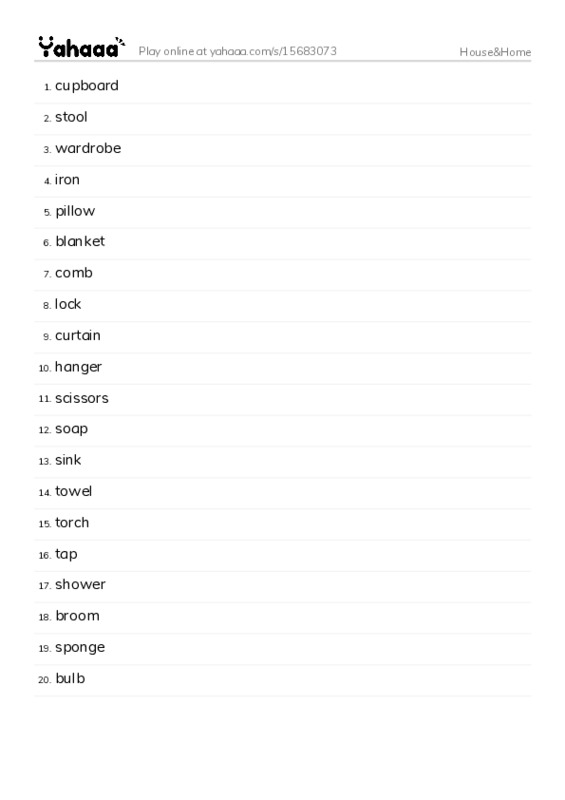 Yahaaa Play online at yahaaa.com/s/15683073 House&Home

1. cupboard
2. stool
3. wardrobe
4. iron
5. pillow
6. blanket
7. comb
8. lock
9. curtain
10. hanger
11. scissors
12. soap
13. sink
14. towel
15. torch
16. tap
17. shower
18. broom
19. sponge
20. bulb